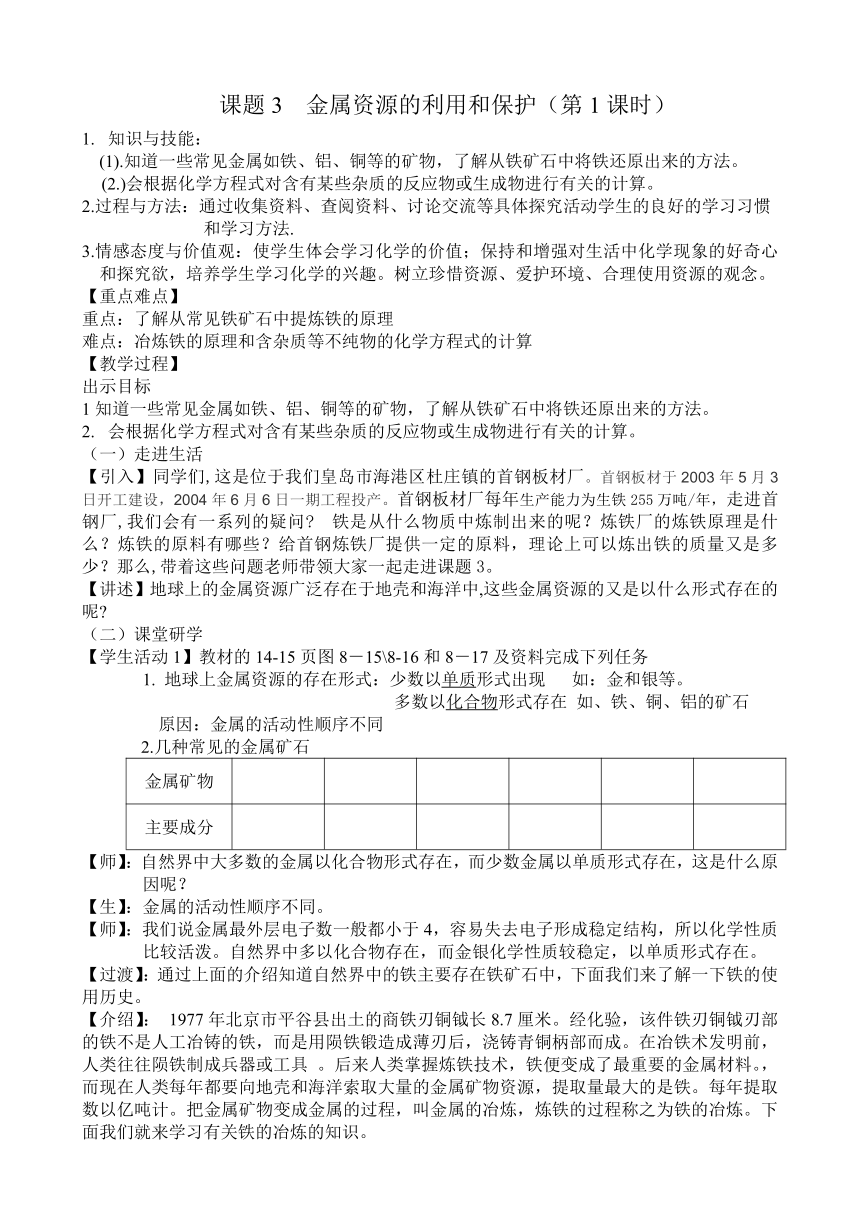 课题 3　金属资源的利用和保护（第 1 课时）

1. 知识与技能：

(1).知道一些常见金属如铁、铝、铜等的矿物，了解从铁矿石中将铁还原出来的方法。

(2.)会根据化学方程式对含有某些杂质的反应物或生成物进行有关的计算。

2.过程与方法：通过收集资料、查阅资料、讨论交流等具体探究活动学生的良好的学习习惯和学习方法.

3.情感态度与价值观：使学生体会学习化学的价值；保持和增强对生活中化学现象的好奇心和探究欲，培养学生学习化学的兴趣。树立珍惜资源、爱护环境、合理使用资源的观念。

【重点难点】

重点：了解从常见铁矿石中提炼铁的原理

难点：冶炼铁的原理和含杂质等不纯物的化学方程式的计算

【教学过程】

出示目标

1 知道一些常见金属如铁、铝、铜等的矿物，了解从铁矿石中将铁还原出来的方法。

2. 会根据化学方程式对含有某些杂质的反应物或生成物进行有关的计算。

（一）走进生活

【引入】同学们, 这是位于我们皇岛市海港区杜庄镇的首钢板材厂。首钢板材于 2003 年 5 月 3 日开工建设，2004 年 6 月 6 日一期工程投产。首钢板材厂每年生产能力为生铁 255 万吨/年，走进首钢厂, 我们会有一系列的疑问？　铁是从什么物质中炼制出来的呢？炼铁厂的炼铁原理是什么？炼铁的原料有哪些？给首钢炼铁厂提供一定的原料，理论上可以炼出铁的质量又是多少？那么, 带着这些问题老师带领大家一起走进课题 3。

【讲述】地球上的金属资源广泛存在于地壳和海洋中,这些金属资源的又是以什么形式存在的呢?

（二）课堂研学

【学生活动 1】教材的 14-15 页图 8－15\8-16 和 8－17 及资料完成下列任务

1. 地球上金属资源的存在形式：少数以单质形式出现　　如：金和银等。

多数以化合物形式存在　如、铁、铜、铝的矿石

原因：金属的活动性顺序不同

2.几种常见的金属矿石

| 金属矿物 | | | | | | |
|---|---|---|---|---|---|---|
| 主要成分 | | | | | | |

【师】：自然界中大多数的金属以化合物形式存在，而少数金属以单质形式存在，这是什么原因呢？

【生】：金属的活动性顺序不同。

【师】：我们说金属最外层电子数一般都小于 4，容易失去电子形成稳定结构，所以化学性质比较活泼。自然界中多以化合物存在，而金银化学性质较稳定，以单质形式存在。

【过渡】：通过上面的介绍知道自然界中的铁主要存在铁矿石中，下面我们来了解一下铁的使用历史。

【介绍】：　1977 年北京市平谷县出土的商铁刃铜钺长 8.7 厘米。经化验，该件铁刃铜钺刃部的铁不是人工冶铸的铁，而是用陨铁锻造成薄刃后，浇铸青铜柄部而成。在冶铁术发明前，人类往往陨铁制成兵器或工具 。后来人类掌握炼铁技术，铁便变成了最重要的金属材料。，而现在人类每年都要向地壳和海洋索取大量的金属矿物资源，提取量最大的是铁。每年提取数以亿吨计。把金属矿物变成金属的过程，叫金属的冶炼，炼铁的过程称之为铁的冶炼。下面我们就来学习有关铁的冶炼的知识。